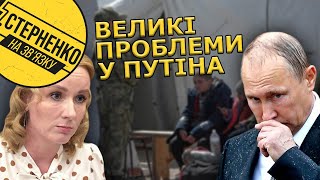 СТЕРНЕНКО
НА ЗВ'ЯЗКУ

ВЕЛИКІ ПРОБЛЕМИ У ПУТІНА